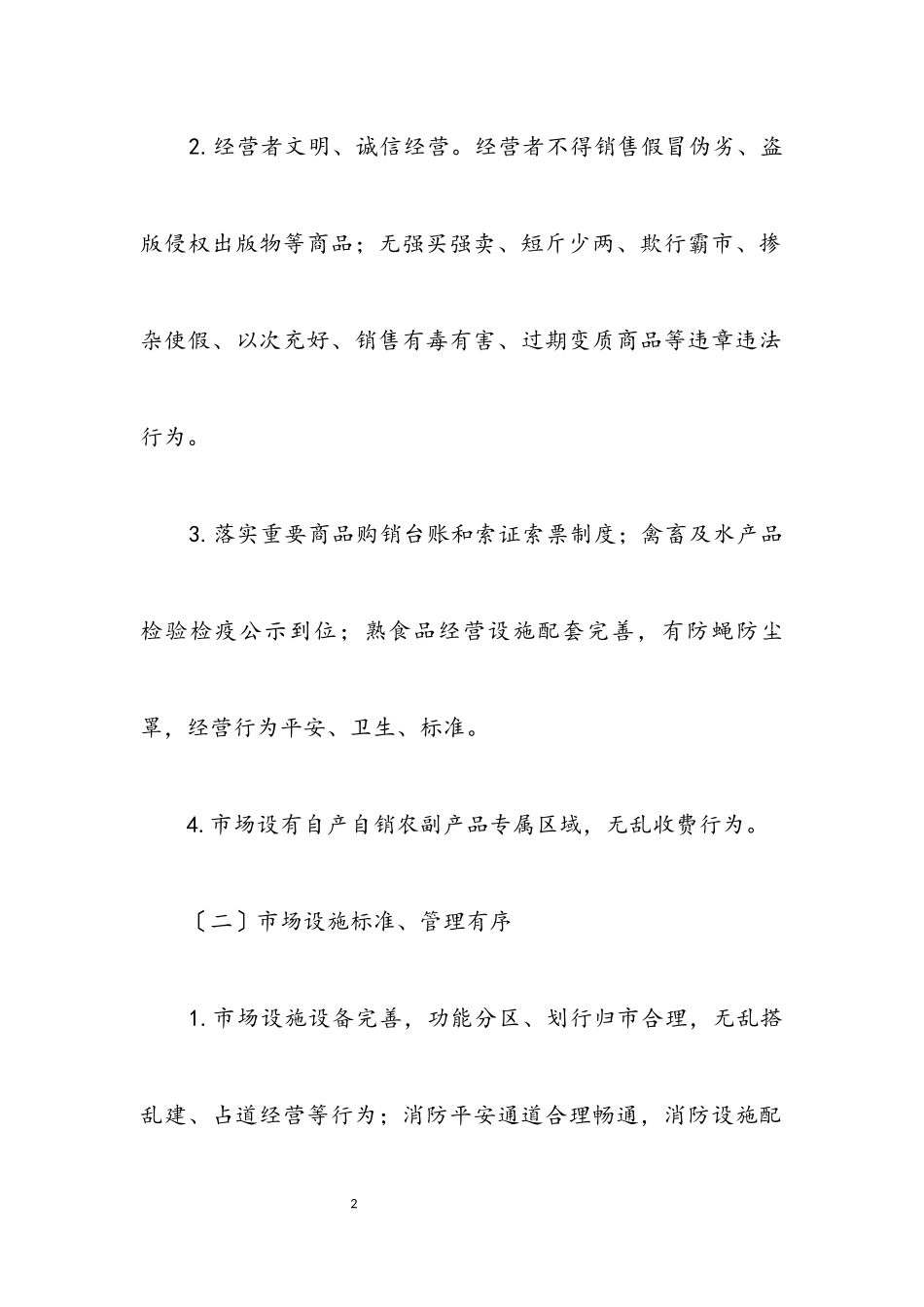 2. 经营者文明、诚信经营。经营者不得销售假冒伪劣、盗版侵权出版物等商品；无强买强卖、短斤少两、欺行霸市、掺杂使假、以次充好、销售有毒有害、过期变质商品等违章违法行为。

3. 落实重要商品购销台账和索证索票制度；禽畜及水产品检验检疫公示到位；熟食品经营设施配套完善，有防蝇防尘罩，经营行为平安、卫生、标准。

4. 市场设有自产自销农副产品专属区域，无乱收费行为。

〔二〕市场设施标准、管理有序

1. 市场设施设备完善，功能分区、划行归市合理，无乱搭乱建、占道经营等行为；消防平安通道合理畅通，消防设施配

2